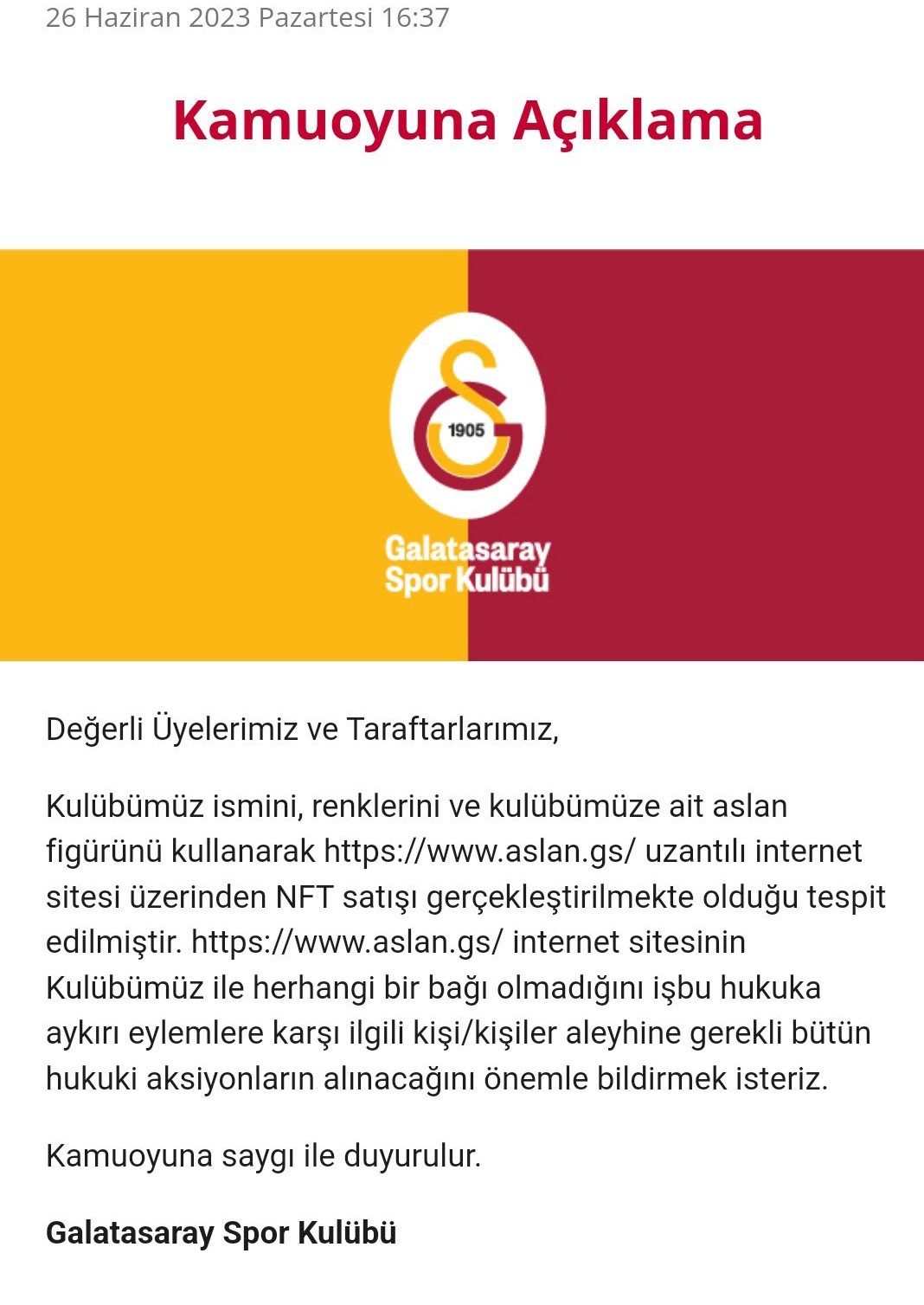 26 Haziran 2023 Pazartesi 16:37

Kamuoyuna Açıklama

1905

Galatasaray
Spor Kulübü

Değerli Üyelerimiz ve Taraftarlarımız,

Kulübümüz ismini, renklerini ve kulübümüze ait aslan figürünü kullanarak https://www.aslan.gs/ uzantılı internet sitesi üzerinden NFT satışı gerçekleştirilmekte olduğu tespit edilmiştir. https://www.aslan.gs/ internet sitesinin Kulübümüz ile herhangi bir bağı olmadığını işbu hukuka aykırı eylemlere karşı ilgili kişi/kişiler aleyhine gerekli bütün hukuki aksiyonların alınacağını önemle bildirmek isteriz.

Kamuoyuna saygı ile duyurulur.

Galatasaray Spor Kulübü